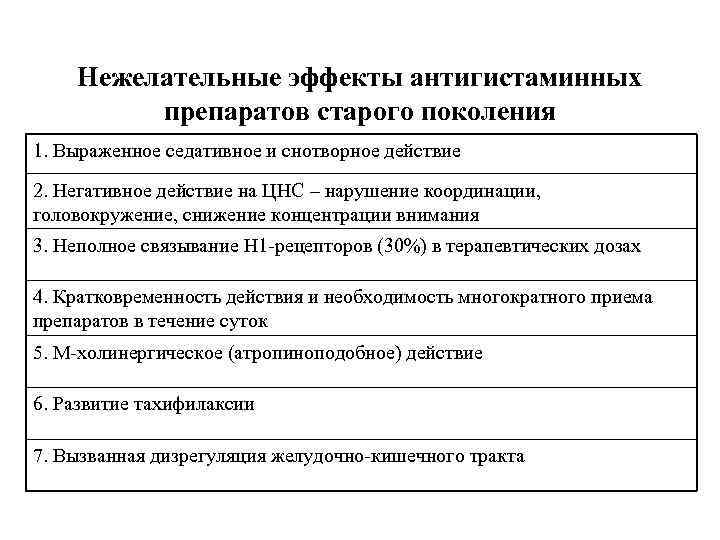 Нежелательные эффекты антигистаминных препаратов старого поколения

| 1. Выраженное седативное и снотворное действие |
|---|
| 2. Негативное действие на ЦНС – нарушение координации, головокружение, снижение концентрации внимания |
| 3. Неполное связывание Н1-рецепторов (30%) в терапевтических дозах |
| 4. Кратковременность действия и необходимость многократного приема препаратов в течение суток |
| 5. М-холинергическое (атропиноподобное) действие |
| 6. Развитие тахифилаксии |
| 7. Вызванная дизрегуляция желудочно-кишечного тракта |